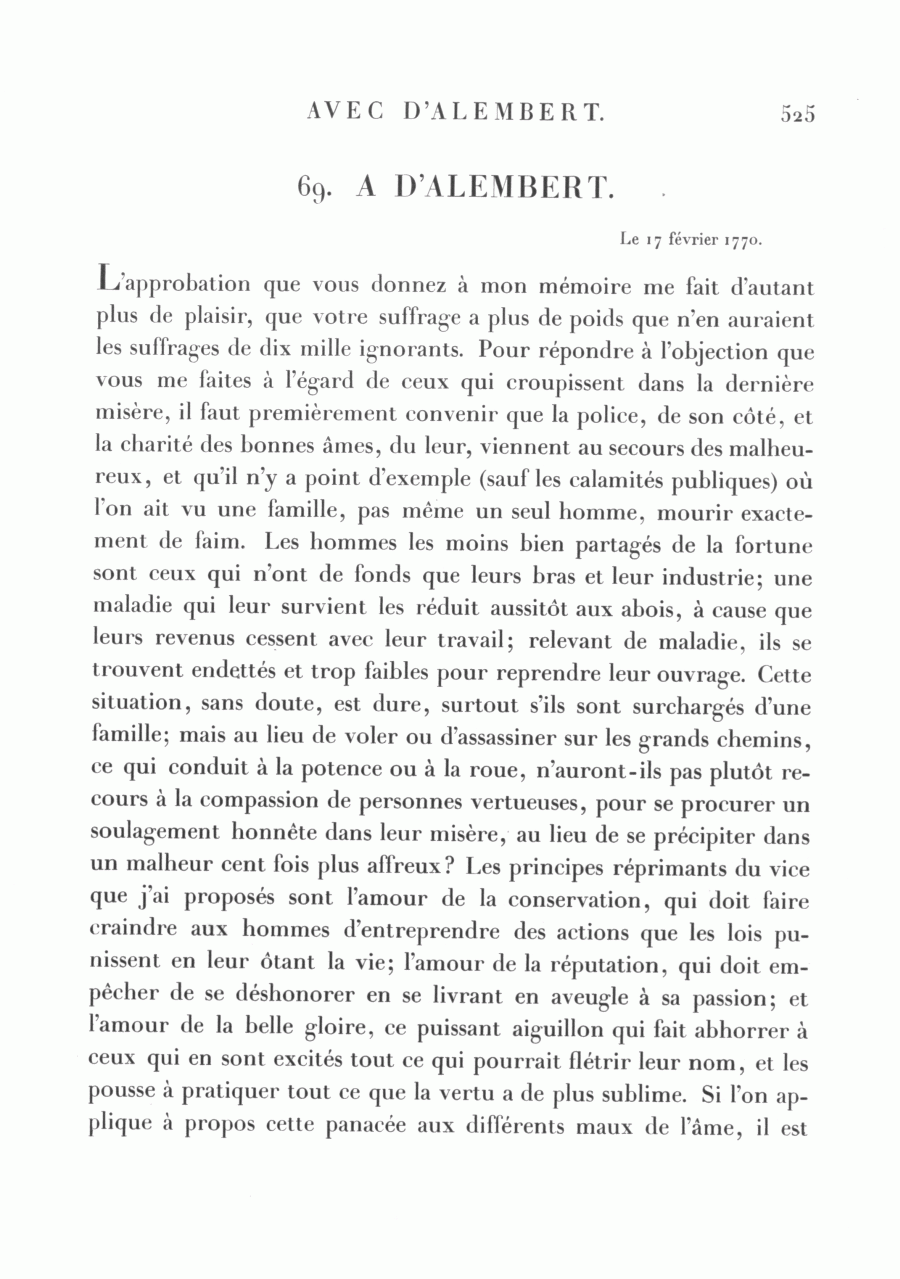 AVEC D'ALEMBERT. 525

69. A D'ALEMBERT.

Le 17 février 1770.

L'approbation que vous donnez à mon mémoire me fait d'autant plus de plaisir, que votre suffrage a plus de poids que n'en auraient les suffrages de dix mille ignorants. Pour répondre à l'objection que vous me faites à l'égard de ceux qui croupissent dans la dernière misère, il faut premièrement convenir que la police, de son côté, et la charité des bonnes âmes, du leur, viennent au secours des malheureux, et qu'il n'y a point d'exemple (sauf les calamités publiques) où l'on ait vu une famille, pas même un seul homme, mourir exactement de faim. Les hommes les moins bien partagés de la fortune sont ceux qui n'ont de fonds que leurs bras et leur industrie; une maladie qui leur survient les réduit aussitôt aux abois, à cause que leurs revenus cessent avec leur travail; relevant de maladie, ils se trouvent endettés et trop faibles pour reprendre leur ouvrage. Cette situation, sans doute, est dure, surtout s'ils sont surchargés d'une famille; mais au lieu de voler ou d'assassiner sur les grands chemins, ce qui conduit à la potence ou à la roue, n'auront-ils pas plutôt recours à la compassion de personnes vertueuses, pour se procurer un soulagement honnête dans leur misère, au lieu de se précipiter dans un malheur cent fois plus affreux? Les principes réprimants du vice que j'ai proposés sont l'amour de la conservation, qui doit faire craindre aux hommes d'entreprendre des actions que les lois punissent en leur ôtant la vie; l'amour de la réputation, qui doit empêcher de se déshonorer en se livrant en aveugle à sa passion; et l'amour de la belle gloire, ce puissant aiguillon qui fait abhorrer à ceux qui en sont excités tout ce qui pourrait flétrir leur nom, et les pousse à pratiquer tout ce que la vertu a de plus sublime. Si l'on applique à propos cette panacée aux différents maux de l'âme, il est